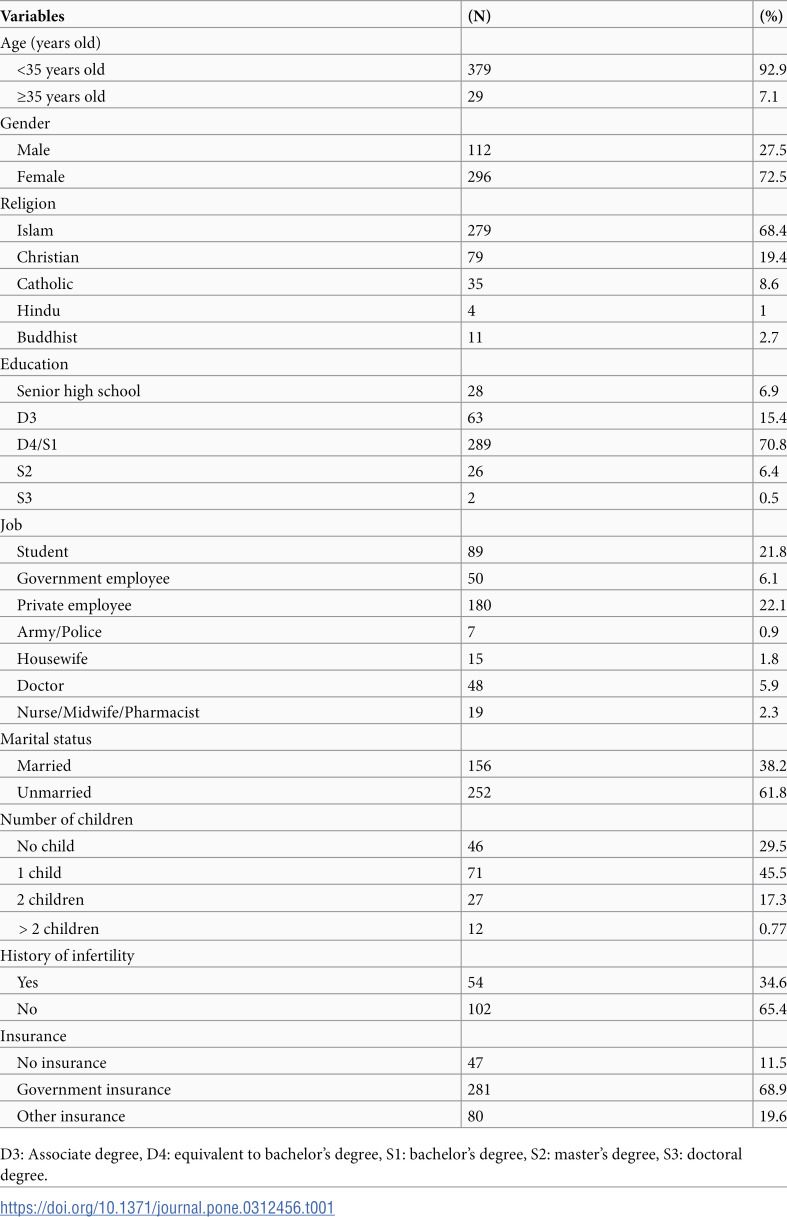 | Variables | (N) | (%) |
|---|---|---|
| Age (years old) | | |
| <35 years old | 379 | 92.9 |
| ≥35 years old | 29 | 7.1 |
| Gender | | |
| Male | 112 | 27.5 |
| Female | 296 | 72.5 |
| Religion | | |
| Islam | 279 | 68.4 |
| Christian | 79 | 19.4 |
| Catholic | 35 | 8.6 |
| Hindu | 4 | 1 |
| Buddhist | 11 | 2.7 |
| Education | | |
| Senior high school | 28 | 6.9 |
| D3 | 63 | 15.4 |
| D4/S1 | 289 | 70.8 |
| S2 | 26 | 6.4 |
| S3 | 2 | 0.5 |
| Job | | |
| Student | 89 | 21.8 |
| Government employee | 50 | 6.1 |
| Private employee | 180 | 22.1 |
| Army/Police | 7 | 0.9 |
| Housewife | 15 | 1.8 |
| Doctor | 48 | 5.9 |
| Nurse/Midwife/Pharmacist | 19 | 2.3 |
| Marital status | | |
| Married | 156 | 38.2 |
| Unmarried | 252 | 61.8 |
| Number of children | | |
| No child | 46 | 29.5 |
| 1 child | 71 | 45.5 |
| 2 children | 27 | 17.3 |
| > 2 children | 12 | 0.77 |
| History of infertility | | |
| Yes | 54 | 34.6 |
| No | 102 | 65.4 |
| Insurance | | |
| No insurance | 47 | 11.5 |
| Government insurance | 281 | 68.9 |
| Other insurance | 80 | 19.6 |

D3: Associate degree, D4: equivalent to bachelor's degree, S1: bachelor's degree, S2: master's degree, S3: doctoral degree.

https://doi.org/10.1371/journal.pone.0312456.t001